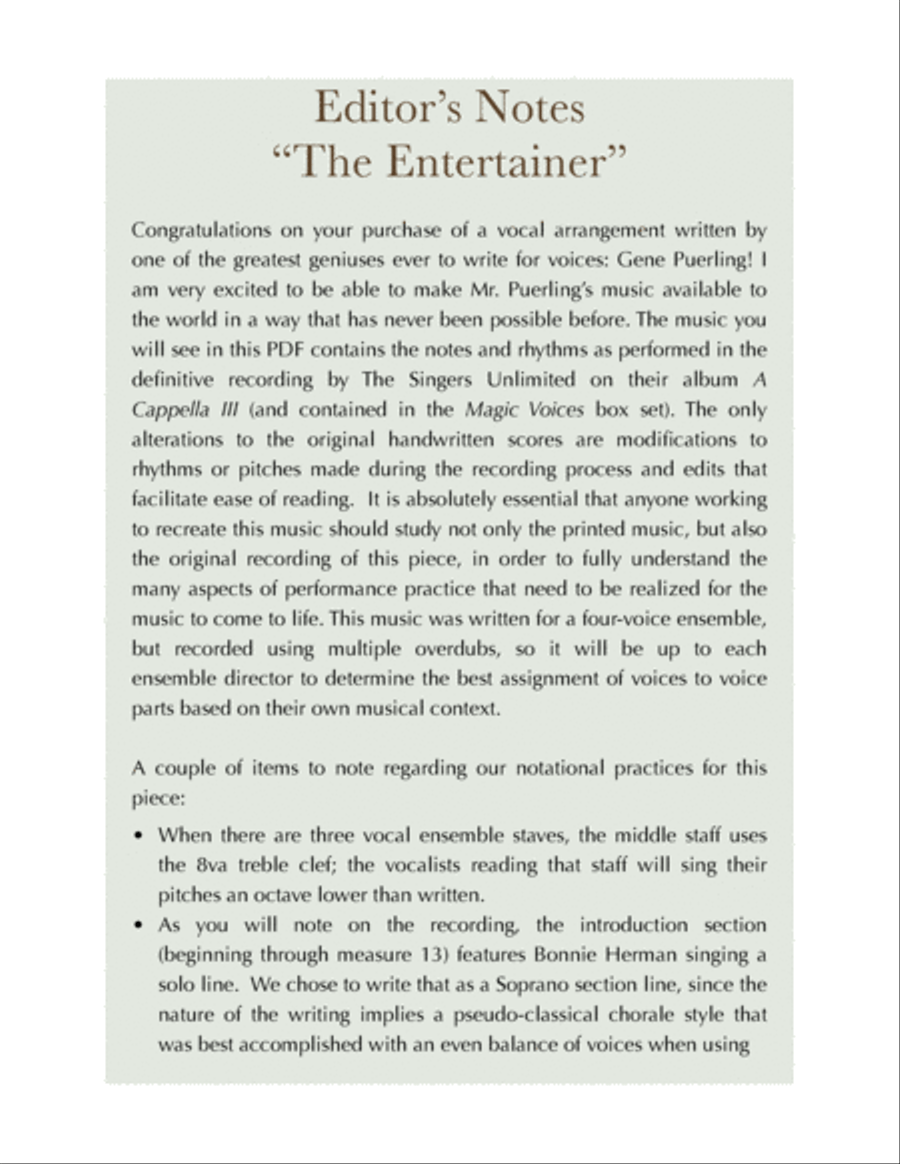 Editor's Notes
"The Entertainer"

Congratulations on your purchase of a vocal arrangement written by one of the greatest geniuses ever to write for voices: Gene Puerling! I am very excited to be able to make Mr. Puerling's music available to the world in a way that has never been possible before. The music you will see in this PDF contains the notes and rhythms as performed in the definitive recording by The Singers Unlimited on their album A Cappella III (and contained in the Magic Voices box set). The only alterations to the original handwritten scores are modifications to rhythms or pitches made during the recording process and edits that facilitate ease of reading. It is absolutely essential that anyone working to recreate this music should study not only the printed music, but also the original recording of this piece, in order to fully understand the many aspects of performance practice that need to be realized for the music to come to life. This music was written for a four-voice ensemble, but recorded using multiple overdubs, so it will be up to each ensemble director to determine the best assignment of voices to voice parts based on their own musical context.

A couple of items to note regarding our notational practices for this piece:

• When there are three vocal ensemble staves, the middle staff uses the 8va treble clef; the vocalists reading that staff will sing their pitches an octave lower than written.
• As you will note on the recording, the introduction section (beginning through measure 13) features Bonnie Herman singing a solo line. We chose to write that as a Soprano section line, since the nature of the writing implies a pseudo-classical chorale style that was best accomplished with an even balance of voices when using